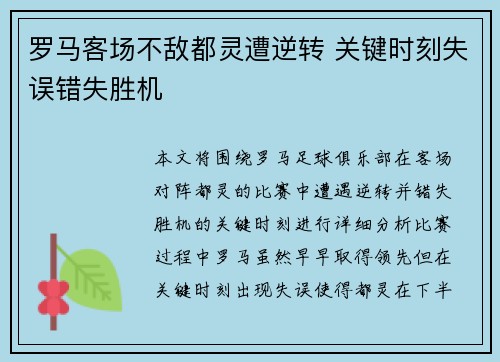 罗马客场不敌都灵遭逆转 关键时刻失误错失胜机

本文将围绕罗马足球俱乐部在客场对阵都灵的比赛中遭遇逆转并错失胜机的关键时刻进行详细分析比赛过程中罗马虽然早早取得领先但在关键时刻出现失误使得都灵在下半